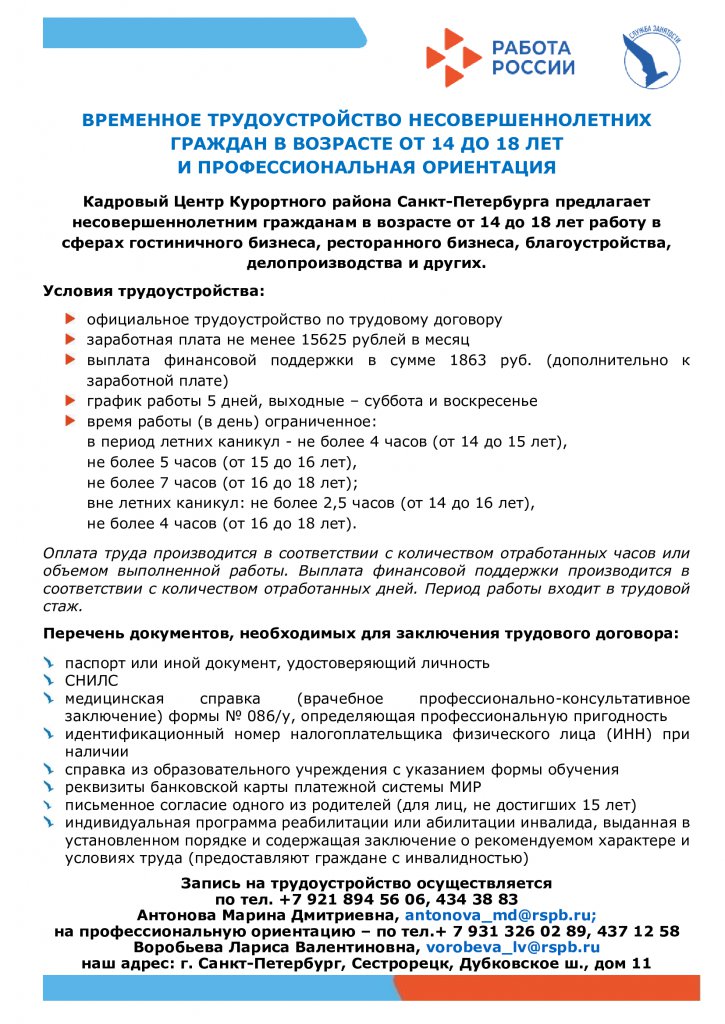 РАБОТА РОССИИ

СЛУЖБА ЗАНЯТОСТИ

ВРЕМЕННОЕ ТРУДОУСТРОЙСТВО НЕСОВЕРШЕННОЛЕТНИХ ГРАЖДАН В ВОЗРАСТЕ ОТ 14 ДО 18 ЛЕТ И ПРОФЕССИОНАЛЬНАЯ ОРИЕНТАЦИЯ

Кадровый Центр Курортного района Санкт-Петербурга предлагает несовершеннолетним гражданам в возрасте от 14 до 18 лет работу в сферах гостиничного бизнеса, ресторанного бизнеса, благоустройства, делопроизводства и других.

Условия трудоустройства:

официальное трудоустройство по трудовому договору
заработная плата не менее 15625 рублей в месяц
выплата финансовой поддержки в сумме 1863 руб. (дополнительно к заработной плате)
график работы 5 дней, выходные – суббота и воскресенье
время работы (в день) ограниченное:
в период летних каникул - не более 4 часов (от 14 до 15 лет),
не более 5 часов (от 15 до 16 лет),
не более 7 часов (от 16 до 18 лет);
вне летних каникул: не более 2,5 часов (от 14 до 16 лет),
не более 4 часов (от 16 до 18 лет).

Оплата труда производится в соответствии с количеством отработанных часов или объемом выполненной работы. Выплата финансовой поддержки производится в соответствии с количеством отработанных дней. Период работы входит в трудовой стаж.

Перечень документов, необходимых для заключения трудового договора:

паспорт или иной документ, удостоверяющий личность
СНИЛС
медицинская справка (врачебное профессионально-консультативное заключение) формы № 086/у, определяющая профессиональную пригодность
идентификационный номер налогоплательщика физического лица (ИНН) при наличии
справка из образовательного учреждения с указанием формы обучения
реквизиты банковской карты платежной системы МИР
письменное согласие одного из родителей (для лиц, не достигших 15 лет)
индивидуальная программа реабилитации или абилитации инвалида, выданная в установленном порядке и содержащая заключение о рекомендуемом характере и условиях труда (предоставляют граждане с инвалидностью)

Запись на трудоустройство осуществляется
по тел. +7 921 894 56 06, 434 38 83
Антонова Марина Дмитриевна, antonova_md@rspb.ru;
на профессиональную ориентацию – по тел.+ 7 931 326 02 89, 437 12 58
Воробьева Лариса Валентиновна, vorobeva_lv@rspb.ru
наш адрес: г. Санкт-Петербург, Сестрорецк, Дубковское ш., дом 11